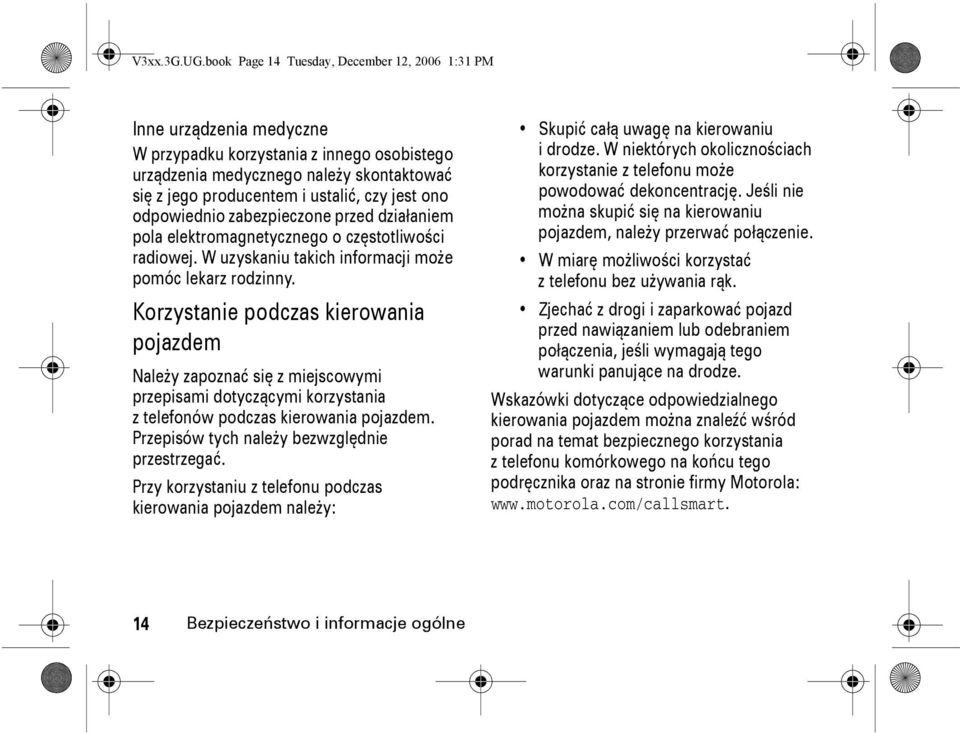 V3xx.3G.UG.book Page 14 Tuesday, December 12, 2006 1:31 PM

Inne urządzenia medyczne
W przypadku korzystania z innego osobistego urządzenia medycznego należy skontaktować się z jego producentem i ustalić, czy jest ono odpowiednio zabezpieczone przed działaniem pola elektromagnetycznego o częstotliwości radiowej. W uzyskaniu takich informacji może pomóc lekarz rodzinny.

Korzystanie podczas kierowania pojazdem

Należy zapoznać się z miejscowymi przepisami dotyczącymi korzystania z telefonów podczas kierowania pojazdem. Przepisów tych należy bezwzględnie przestrzegać.

Przy korzystaniu z telefonu podczas kierowania pojazdem należy:

• Skupić całą uwagę na kierowaniu i drodze. W niektórych okolicznościach korzystanie z telefonu może powodować dekoncentrację. Jeśli nie można skupić się na kierowaniu pojazdem, należy przerwać połączenie.

• W miarę możliwości korzystać z telefonu bez używania rąk.

• Zjechać z drogi i zaparkować pojazd przed nawiązaniem lub odebraniem połączenia, jeśli wymagają tego warunki panujące na drodze.

Wskazówki dotyczące odpowiedzialnego kierowania pojazdem można znaleźć wśród porad na temat bezpiecznego korzystania z telefonu komórkowego na końcu tego podręcznika oraz na stronie firmy Motorola: www.motorola.com/callsmart.

14 Bezpieczeństwo i informacje ogólne